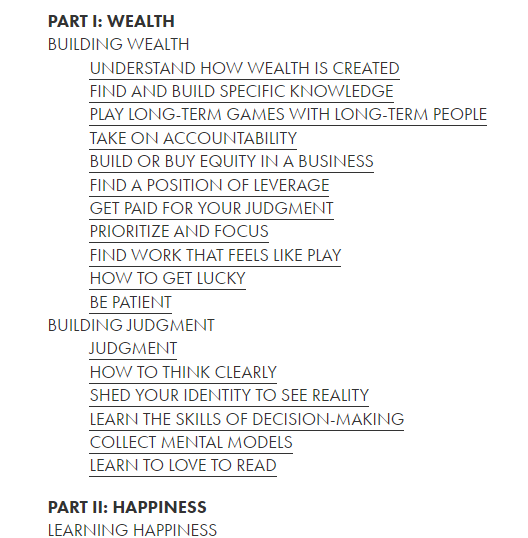 PART I: WEALTH
BUILDING WEALTH
UNDERSTAND HOW WEALTH IS CREATED
FIND AND BUILD SPECIFIC KNOWLEDGE
PLAY LONG-TERM GAMES WITH LONG-TERM PEOPLE
TAKE ON ACCOUNTABILITY
BUILD OR BUY EQUITY IN A BUSINESS
FIND A POSITION OF LEVERAGE
GET PAID FOR YOUR JUDGMENT
PRIORITIZE AND FOCUS
FIND WORK THAT FEELS LIKE PLAY
HOW TO GET LUCKY
BE PATIENT
BUILDING JUDGMENT
JUDGMENT
HOW TO THINK CLEARLY
SHED YOUR IDENTITY TO SEE REALITY
LEARN THE SKILLS OF DECISION-MAKING
COLLECT MENTAL MODELS
LEARN TO LOVE TO READ

PART II: HAPPINESS
LEARNING HAPPINESS